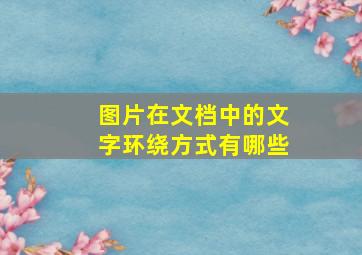 图片在文档中的文字环绕方式有哪些